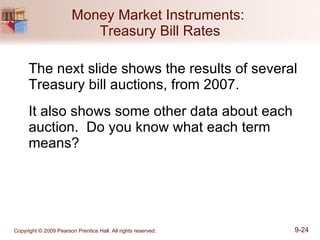 Money Market Instruments: Treasury Bill Rates

The next slide shows the results of several Treasury bill auctions, from 2007.

It also shows some other data about each auction. Do you know what each term means?

Copyright © 2009 Pearson Prentice Hall. All rights reserved.

9-24